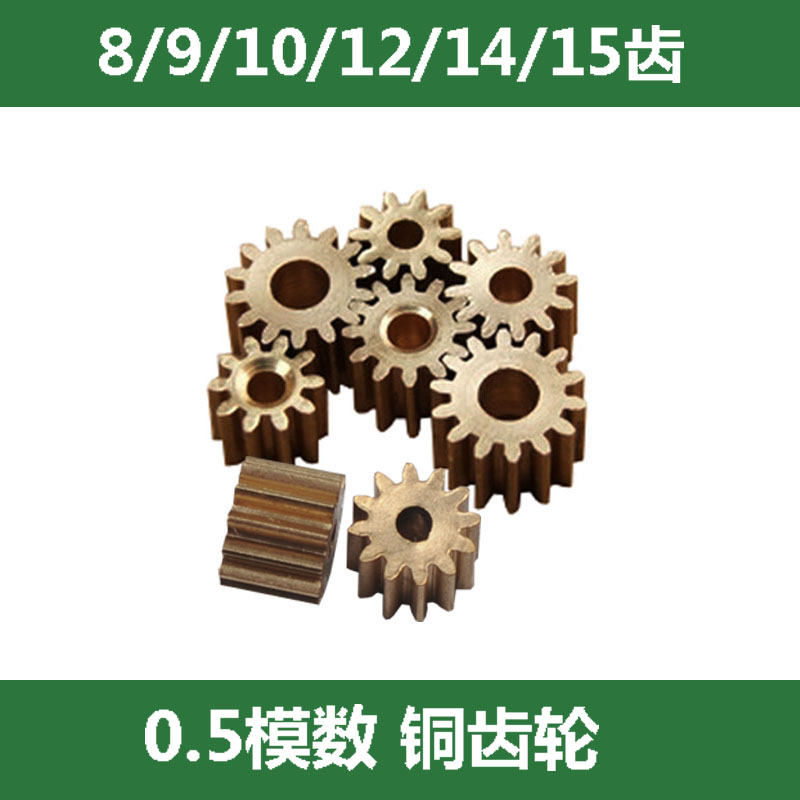 8/9/10/12/14/15齿

0.5模数 铜齿轮